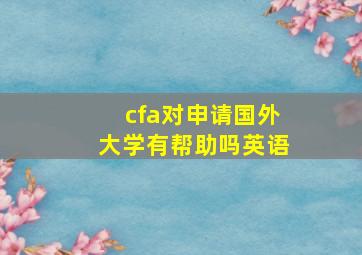 cfa对申请国外大学有帮助吗英语